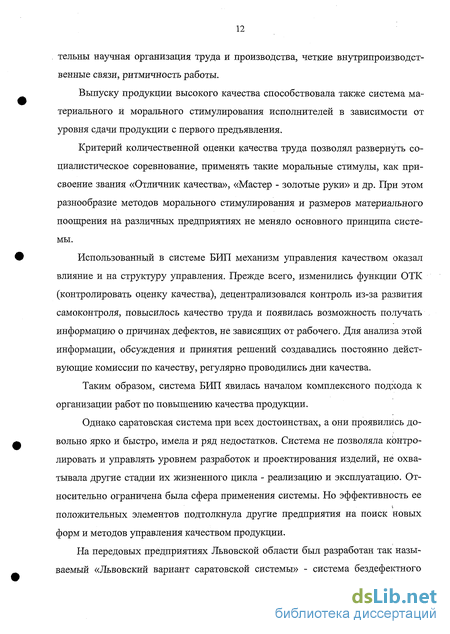 12

тельны научная организация труда и производства, четкие внутрипроизводственные связи, ритмичность работы.

Выпуску продукции высокого качества способствовала также система материального и морального стимулирования исполнителей в зависимости от уровня сдачи продукции с первого предъявления.

Критерий количественной оценки качества труда позволял развернуть социалистическое соревнование, применять такие моральные стимулы, как присвоение звания «Отличник качества», «Мастер - золотые руки» и др. При этом разнообразие методов морального стимулирования и размеров материального поощрения на различных предприятиях не меняло основного принципа системы.

Использованный в системе БИП механизм управления качеством оказал влияние и на структуру управления. Прежде всего, изменились функции ОТК (контролировать оценку качества), децентрализовался контроль из-за развития самоконтроля, повысилось качество труда и появилась возможность получать информацию о причинах дефектов, не зависящих от рабочего. Для анализа этой информации, обсуждения и принятия решений создавались постоянно действующие комиссии по качеству, регулярно проводились дни качества.

Таким образом, система БИП явилась началом комплексного подхода к организации работ по повышению качества продукции.

Однако саратовская система при всех достоинствах, а они проявились довольно ярко и быстро, имела и ряд недостатков. Система не позволяла контролировать и управлять уровнем разработок и проектирования изделий, не охватывала другие стадии их жизненного цикла - реализацию и эксплуатацию. Относительно ограничена была сфера применения системы. Но эффективность ее положительных элементов подтолкнула другие предприятия на поиск новых форм и методов управления качеством продукции.

На передовых предприятиях Львовской области был разработан так называемый «Львовский вариант саратовской системы» - система бездефектного

dsLib.net
библиотека диссертаций